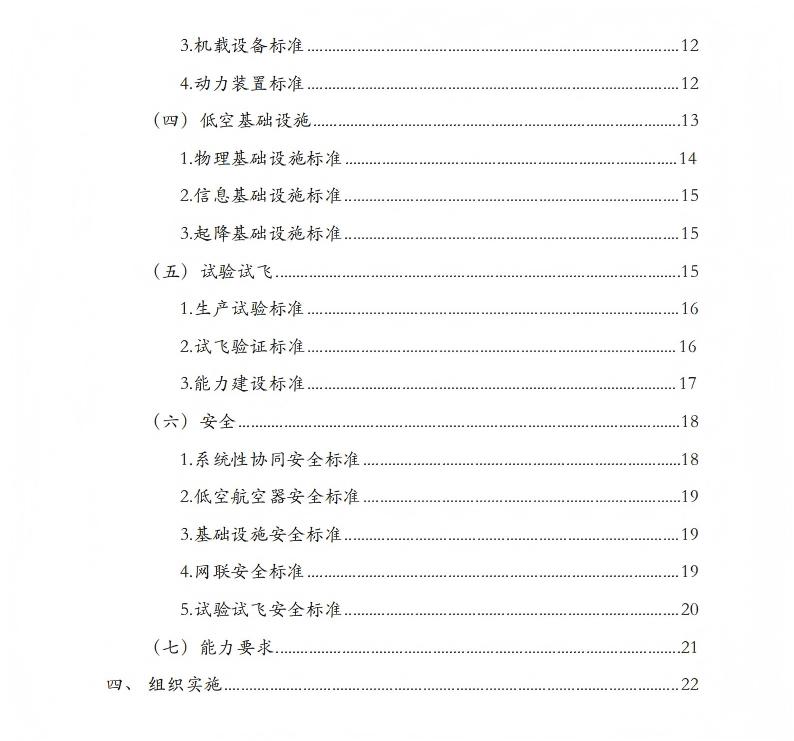 3.机载设备标准......12

4.动力装置标准......12

（四）低空基础设施......13

1.物理基础设施标准......14

2.信息基础设施标准......15

3.起降基础设施标准......15

（五）试验试飞......15

1.生产试验标准......16

2.试飞验证标准......16

3.能力建设标准......17

（六）安全......18

1.系统性协同安全标准......18

2.低空航空器安全标准......19

3.基础设施安全标准......19

4.网联安全标准......19

5.试验试飞安全标准......20

（七）能力要求......21

四、组织实施......22